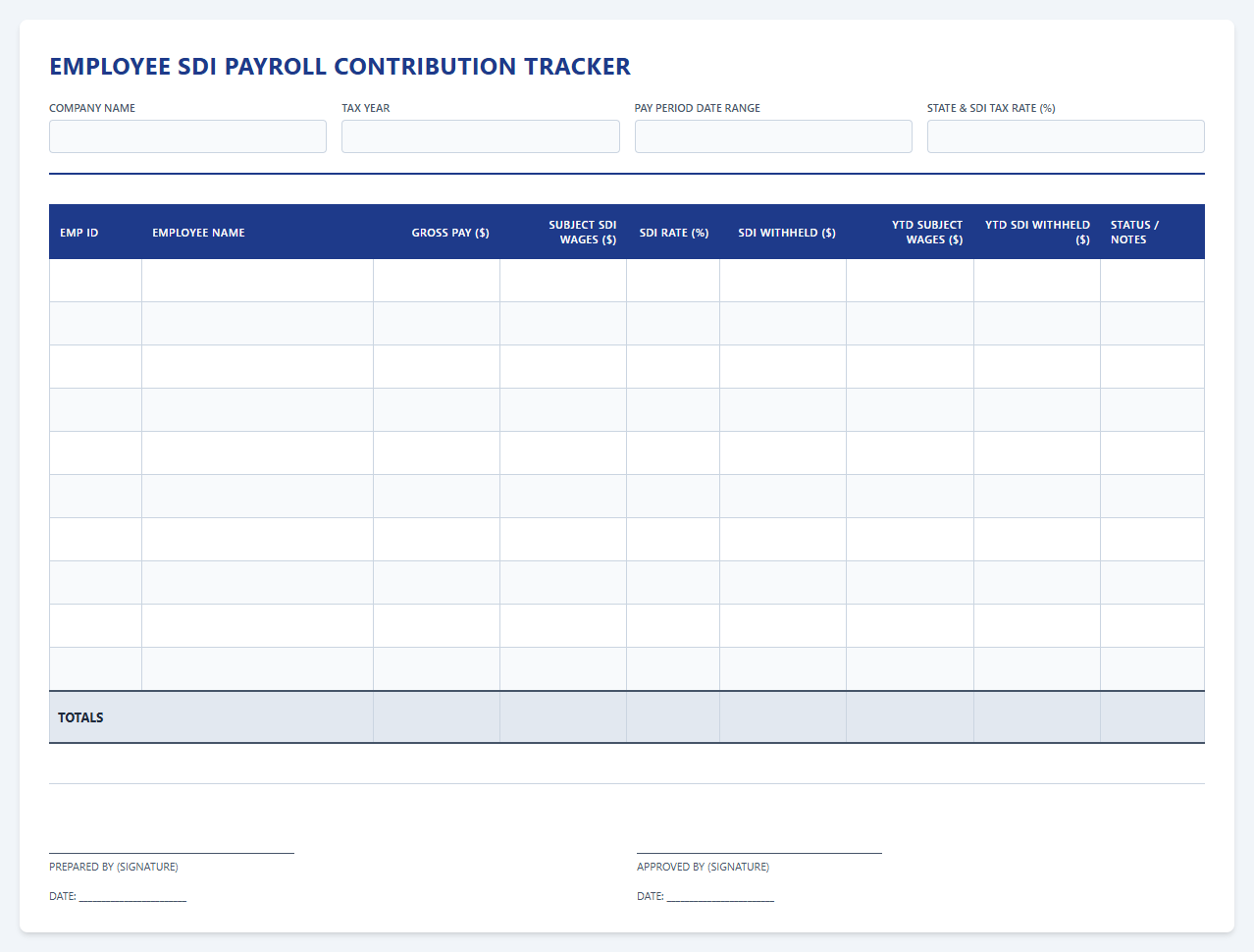 EMPLOYEE SDI PAYROLL CONTRIBUTION TRACKER

COMPANY NAME

TAX YEAR

PAY PERIOD DATE RANGE

STATE & SDI TAX RATE (%)

| EMP ID | EMPLOYEE NAME | GROSS PAY ($) | SUBJECT SDI WAGES ($) | SDI RATE (%) | SDI WITHHELD ($) | YTD SUBJECT WAGES ($) | YTD SDI WITHHELD ($) | STATUS / NOTES |
|---|---|---|---|---|---|---|---|---|
| | | | | | | | | |
| | | | | | | | | |
| | | | | | | | | |
| | | | | | | | | |
| | | | | | | | | |
| | | | | | | | | |
| | | | | | | | | |
| | | | | | | | | |
| | | | | | | | | |
| | | | | | | | | |
| TOTALS | | | | | | | | |

PREPARED BY (SIGNATURE)

DATE: ____________________

APPROVED BY (SIGNATURE)

DATE: ____________________